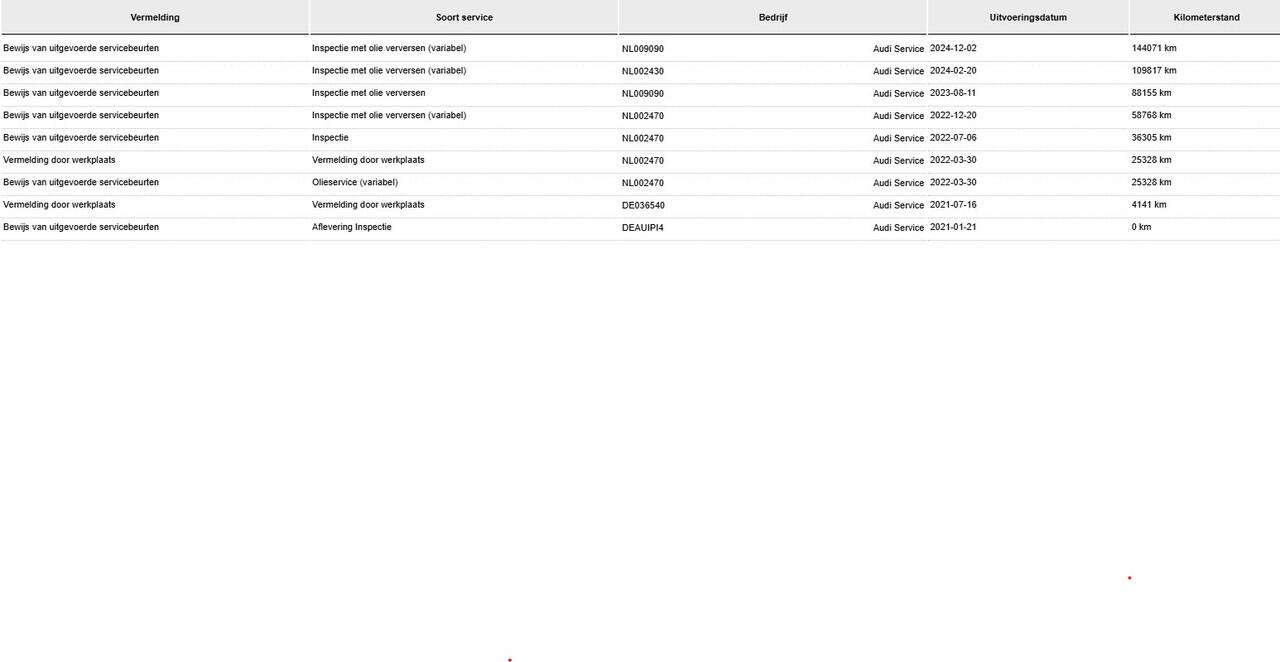 | Vermelding | Soort service | Bedrijf | Uitvoeringsdatum | Kilometerstand |
|---|---|---|---|---|
| Bewijs van uitgevoerde servicebeurten | Inspectie met olie verversen (variabel) | NL009090 Audi Service | 2024-12-02 | 144071 km |
| Bewijs van uitgevoerde servicebeurten | Inspectie met olie verversen (variabel) | NL002430 Audi Service | 2024-02-20 | 109817 km |
| Bewijs van uitgevoerde servicebeurten | Inspectie met olie verversen | NL009090 Audi Service | 2023-08-11 | 88155 km |
| Bewijs van uitgevoerde servicebeurten | Inspectie met olie verversen (variabel) | NL002470 Audi Service | 2022-12-20 | 58768 km |
| Bewijs van uitgevoerde servicebeurten | Inspectie | NL002470 Audi Service | 2022-07-06 | 36305 km |
| Vermelding door werkplaats | Vermelding door werkplaats | NL002470 Audi Service | 2022-03-30 | 25328 km |
| Bewijs van uitgevoerde servicebeurten | Olieservice (variabel) | NL002470 Audi Service | 2022-03-30 | 25328 km |
| Vermelding door werkplaats | Vermelding door werkplaats | DE036540 Audi Service | 2021-07-16 | 4141 km |
| Bewijs van uitgevoerde servicebeurten | Aflevering Inspectie | DEAUIPI4 Audi Service | 2021-01-21 | 0 km |